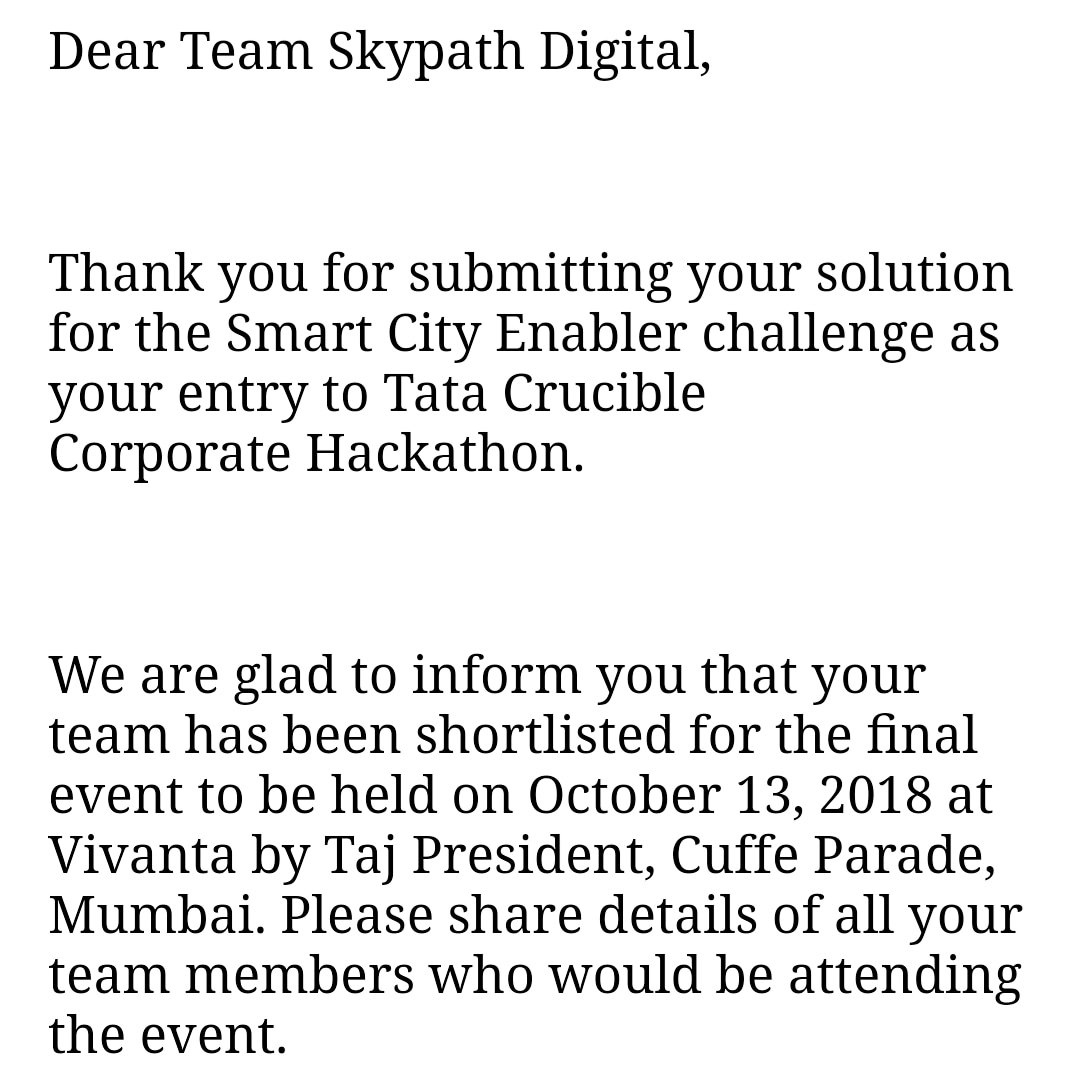 Dear Team Skypath Digital,

Thank you for submitting your solution for the Smart City Enabler challenge as your entry to Tata Crucible Corporate Hackathon.

We are glad to inform you that your team has been shortlisted for the final event to be held on October 13, 2018 at Vivanta by Taj President, Cuffe Parade, Mumbai. Please share details of all your team members who would be attending the event.